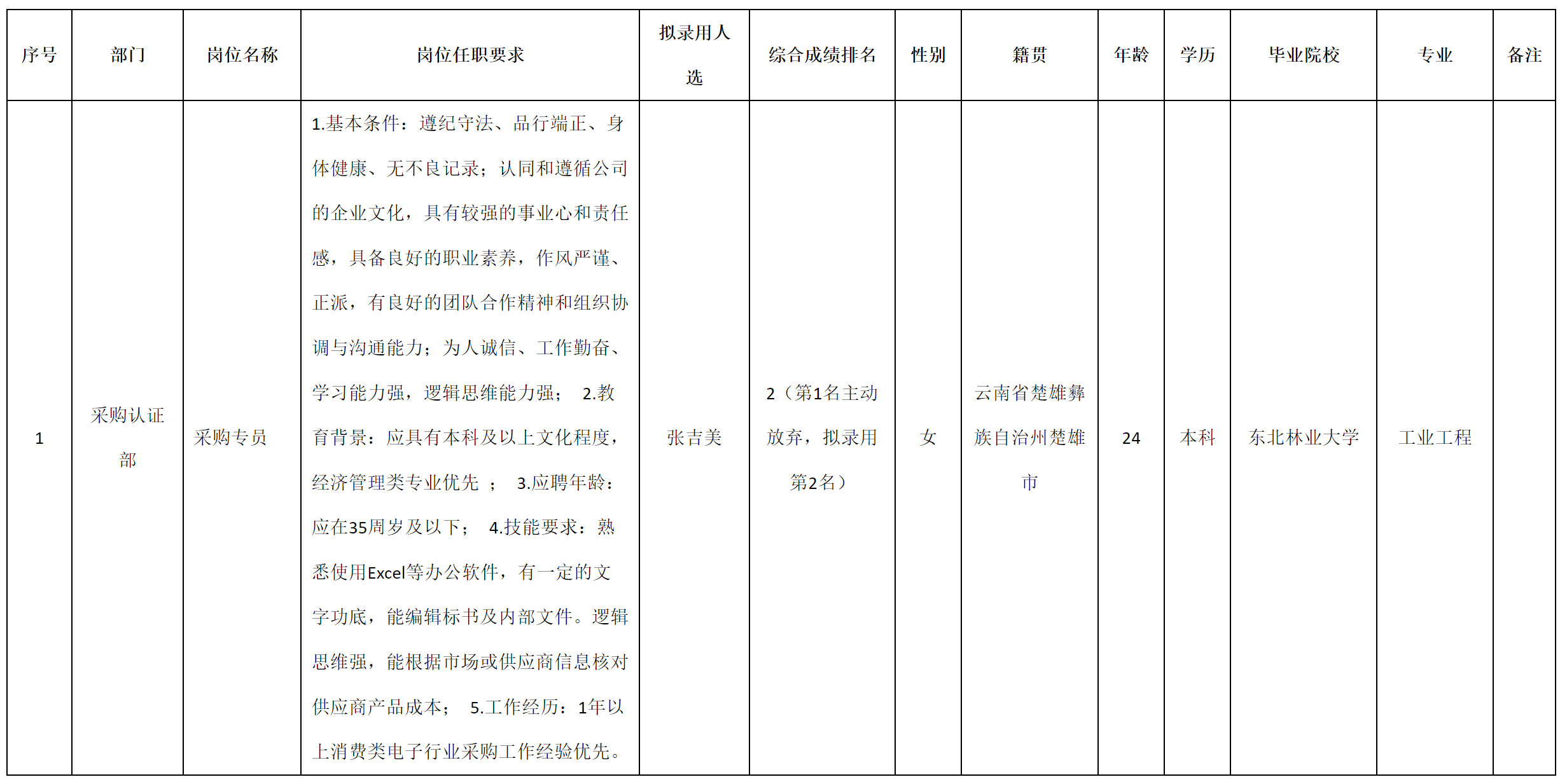 | 序号 | 部门 | 岗位名称 | 岗位任职要求 | 拟录用人选 | 综合成绩排名 | 性别 | 籍贯 | 年龄 | 学历 | 毕业院校 | 专业 | 备注 |
|---|---|---|---|---|---|---|---|---|---|---|---|---|
| 1 | 采购认证部 | 采购专员 | 1.基本条件：遵纪守法、品行端正、身体健康、无不良记录；认同和遵循公司的企业文化，具有较强的事业心和责任感，具备良好的职业素养，作风严谨、正派，有良好的团队合作精神和组织协调与沟通能力；为人诚信、工作勤奋、学习能力强，逻辑思维能力强； 2.教育背景：应具有本科及以上文化程度，经济管理类专业优先 ； 3.应聘年龄：应在35周岁及以下； 4.技能要求：熟悉使用Excel等办公软件，有一定的文字功底，能编辑标书及内部文件。逻辑思维强，能根据市场或供应商信息核对供应商产品成本； 5.工作经历：1年以上消费类电子行业采购工作经验优先。 | 张吉美 | 2（第1名主动放弃，拟录用第2名） | 女 | 云南省楚雄彝族自治州楚雄市 | 24 | 本科 | 东北林业大学 | 工业工程 | |